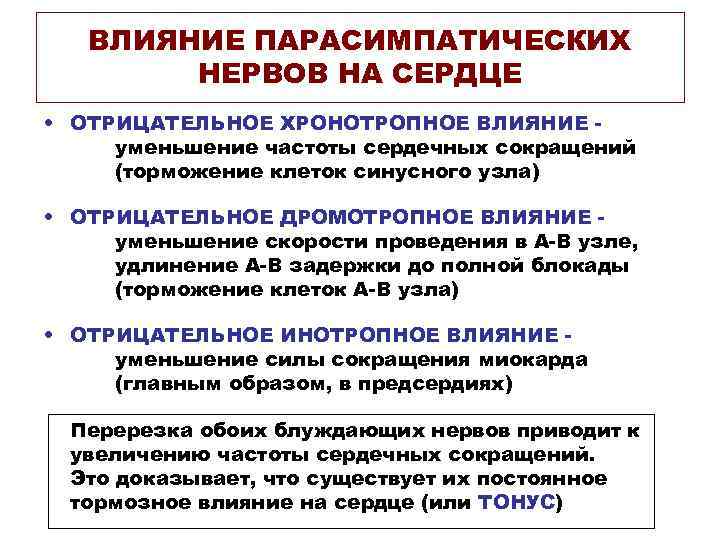 ВЛИЯНИЕ ПАРАСИМПАТИЧЕСКИХ НЕРВОВ НА СЕРДЦЕ

• ОТРИЦАТЕЛЬНОЕ ХРОНОТРОПНОЕ ВЛИЯНИЕ - уменьшение частоты сердечных сокращений (торможение клеток синусного узла)

• ОТРИЦАТЕЛЬНОЕ ДРОМОТРОПНОЕ ВЛИЯНИЕ - уменьшение скорости проведения в А-В узле, удлинение А-В задержки до полной блокады (торможение клеток А-В узла)

• ОТРИЦАТЕЛЬНОЕ ИНОТРОПНОЕ ВЛИЯНИЕ - уменьшение силы сокращения миокарда (главным образом, в предсердиях)

Перерезка обоих блуждающих нервов приводит к увеличению частоты сердечных сокращений. Это доказывает, что существует их постоянное тормозное влияние на сердце (или ТОНУС)